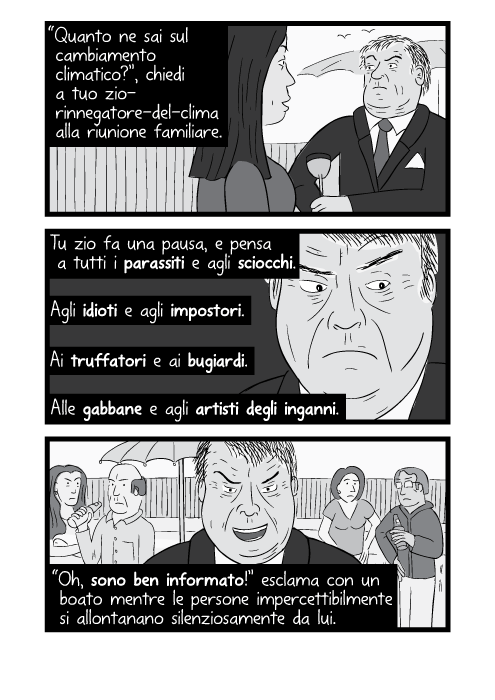 "Quanto ne sai sul cambiamento climatico?", chiedi a tuo zio-rinnegatore-del-clima alla riunione familiare.

Tu zio fa una pausa, e pensa a tutti i parassiti e agli sciocchi.

Agli idioti e agli impostori.

Ai truffatori e ai bugiardi.

Alle gabbane e agli artisti degli inganni.

"Oh, sono ben informato!" esclama con un boato mentre le persone impercettibilmente si allontanano silenziosamente da lui.